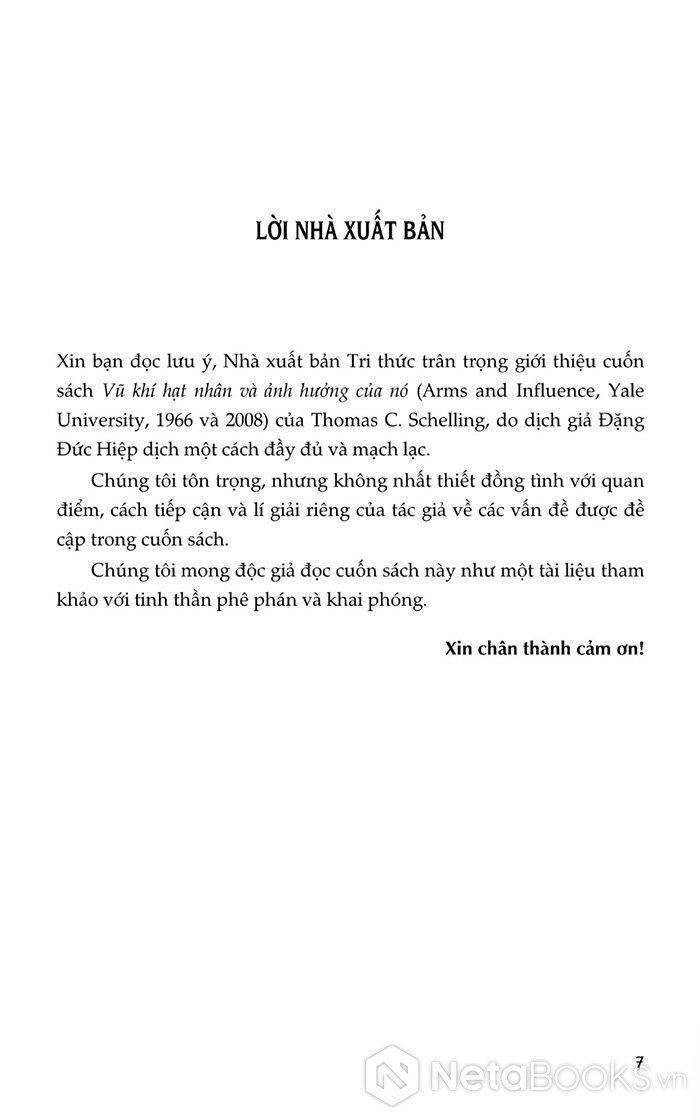 LỜI NHÀ XUẤT BẢN

Xin bạn đọc lưu ý, Nhà xuất bản Tri thức trân trọng giới thiệu cuốn sách Vũ khí hạt nhân và ảnh hưởng của nó (Arms and Influence, Yale University, 1966 và 2008) của Thomas C. Schelling, do dịch giả Đặng Đức Hiệp dịch một cách đầy đủ và mạch lạc.

Chúng tôi tôn trọng, nhưng không nhất thiết đồng tình với quan điểm, cách tiếp cận và lí giải riêng của tác giả về các vấn đề được đề cập trong cuốn sách.

Chúng tôi mong độc giả đọc cuốn sách này như một tài liệu tham khảo với tinh thần phê phán và khai phóng.

Xin chân thành cảm ơn!

7

NetaBooks.vn